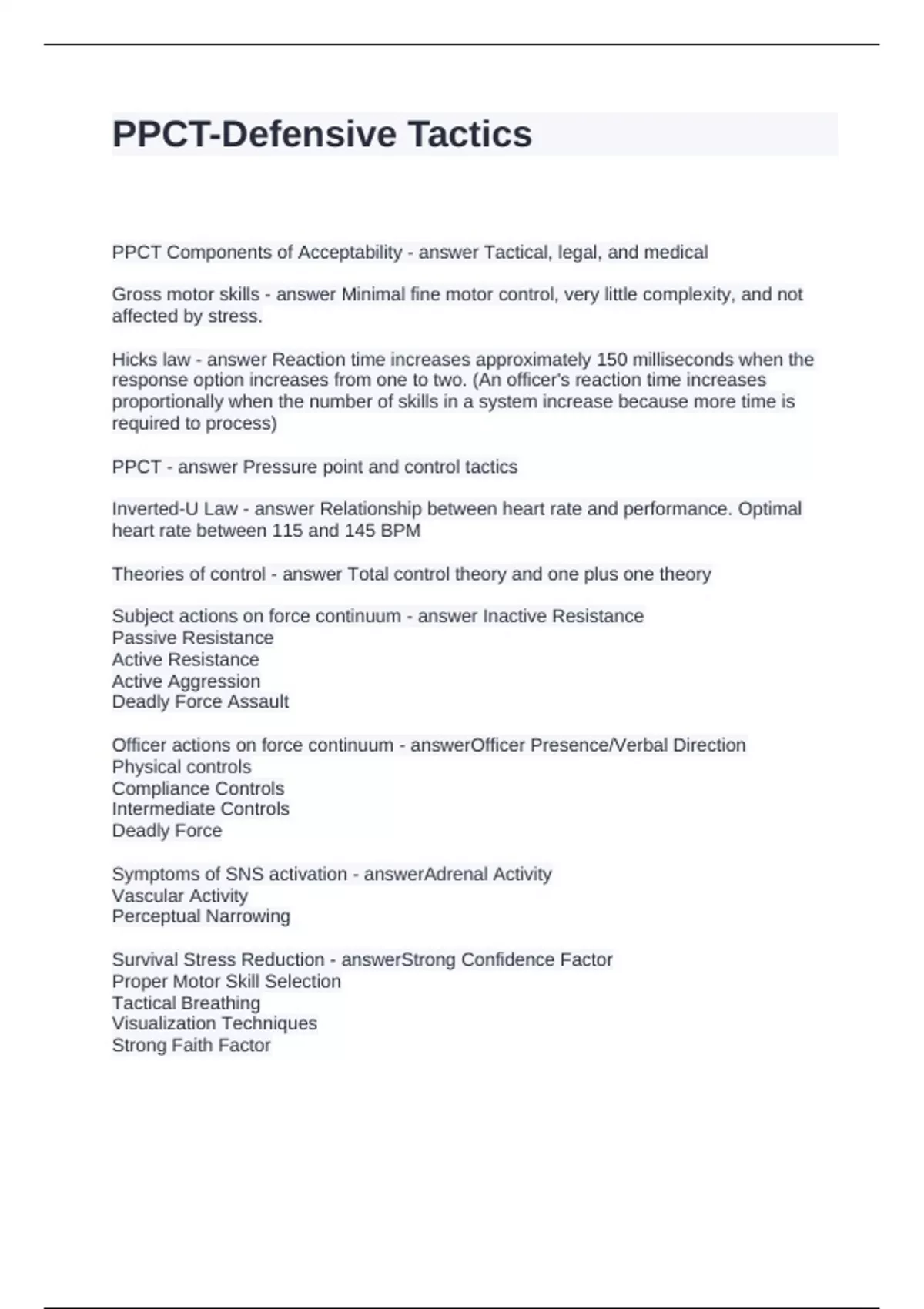 PPCT-Defensive Tactics

PPCT Components of Acceptability - answer Tactical, legal, and medical

Gross motor skills - answer Minimal fine motor control, very little complexity, and not affected by stress.

Hicks law - answer Reaction time increases approximately 150 milliseconds when the response option increases from one to two. (An officer's reaction time increases proportionally when the number of skills in a system increase because more time is required to process)

PPCT - answer Pressure point and control tactics

Inverted-U Law - answer Relationship between heart rate and performance. Optimal heart rate between 115 and 145 BPM

Theories of control - answer Total control theory and one plus one theory

Subject actions on force continuum - answer Inactive Resistance
Passive Resistance
Active Resistance
Active Aggression
Deadly Force Assault

Officer actions on force continuum - answerOfficer Presence/Verbal Direction
Physical controls
Compliance Controls
Intermediate Controls
Deadly Force

Symptoms of SNS activation - answerAdrenal Activity
Vascular Activity
Perceptual Narrowing

Survival Stress Reduction - answerStrong Confidence Factor
Proper Motor Skill Selection
Tactical Breathing
Visualization Techniques
Strong Faith Factor